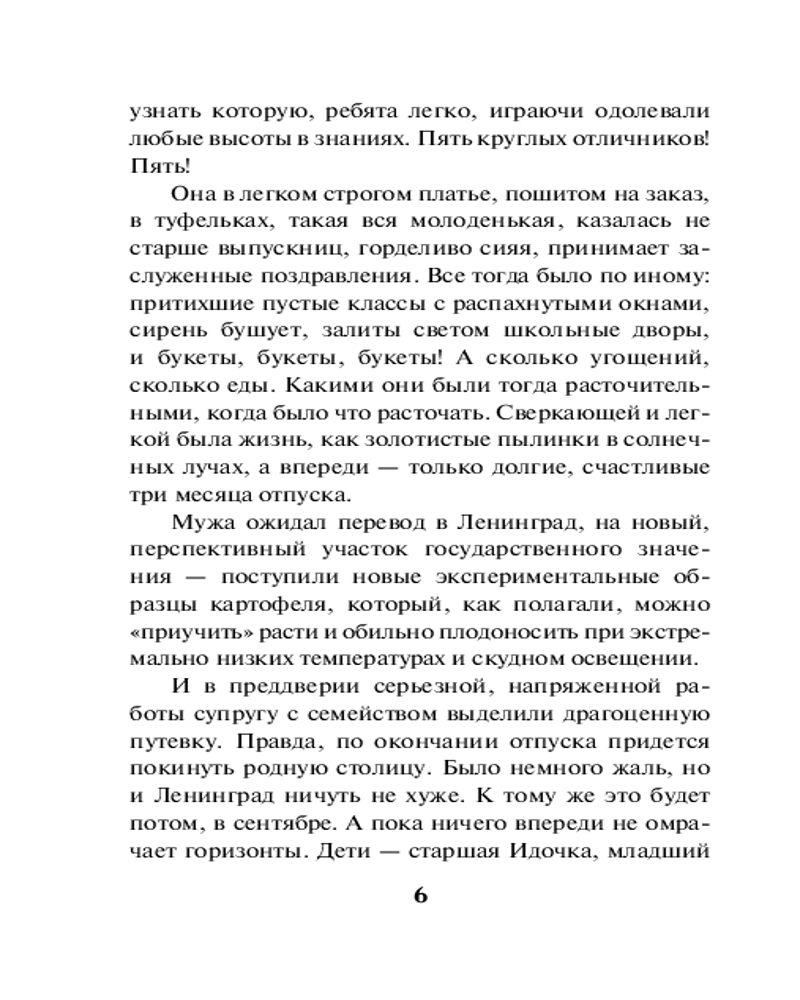 узнать которую, ребята легко, играючи одолевали любые высоты в знаниях. Пять круглых отличников! Пять!

Она в легком строгом платье, пошитом на заказ, в туфельках, такая вся молоденькая, казалась не старше выпускниц, горделиво сияя, принимает заслуженные поздравления. Все тогда было по иному: притихшие пустые классы с распахнутыми окнами, сирень бушует, залиты светом школьные дворы, и букеты, букеты, букеты! А сколько угощений, сколько еды. Какими они были тогда расточительными, когда было что расточать. Сверкающей и легкой была жизнь, как золотистые пылинки в солнечных лучах, а впереди — только долгие, счастливые три месяца отпуска.

Мужа ожидал перевод в Ленинград, на новый, перспективный участок государственного значения — поступили новые экспериментальные образцы картофеля, который, как полагали, можно «приучить» расти и обильно плодоносить при экстремально низких температурах и скудном освещении.

И в преддверии серьезной, напряженной работы супругу с семейством выделили драгоценную путевку. Правда, по окончании отпуска придется покинуть родную столицу. Было немного жаль, но и Ленинград ничуть не хуже. К тому же это будет потом, в сентябре. А пока ничего впереди не омрачает горизонты. Дети — старшая Идочка, младший

6